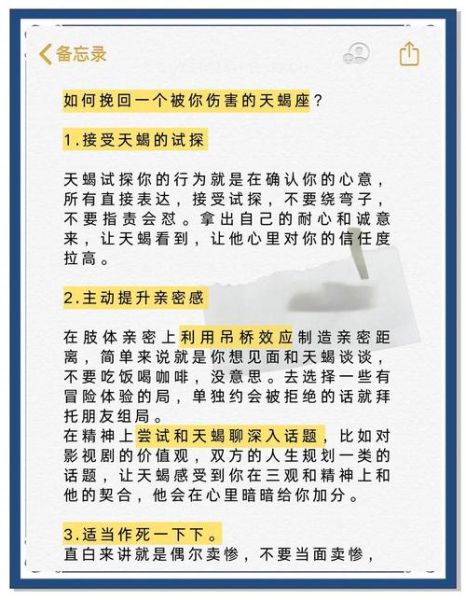 备忘录

如何挽回一个被你伤害的天蝎座？

1.接受天蝎的试探

天蝎试探你的行为就是在确认你的心意，所有直接表达，接受试探，不要绕弯子，不要指责会怼。拿出自己的耐心和诚意来，让天蝎看到，让他心里对你的信任度拉高。

2.主动提升亲密感

在肢体亲密上利用吊桥效应制造亲密距离，简单来说就是你想见面和天蝎谈谈，不要吃饭喝咖啡，没意思。去选择一些有冒险体验的局，单独约会被拒绝的话就拜托朋友组局。
在精神上尝试和天蝎聊深入话题，比如对影视剧的价值观，双方的人生规划一类的话题，让天蝎感受到你在三观和精神上和他的契合，他会在心里暗暗给你加分。

3.适当作死一下下。
直白来讲就是偶尔卖惨，不要当面卖惨，